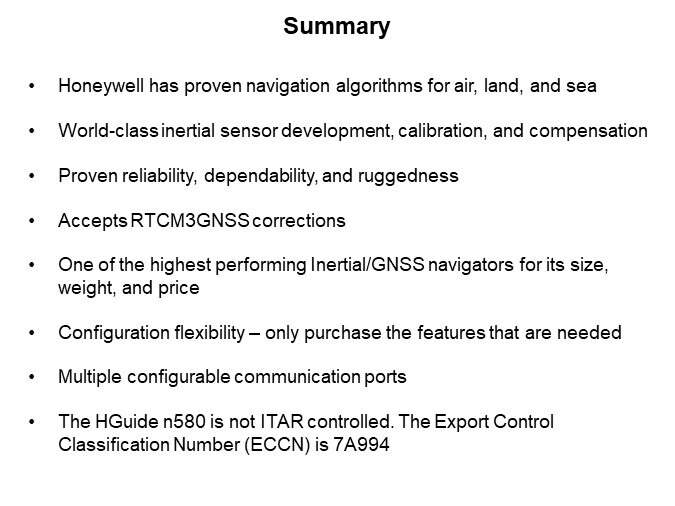 Summary

• Honeywell has proven navigation algorithms for air, land, and sea

• World-class inertial sensor development, calibration, and compensation

• Proven reliability, dependability, and ruggedness

• Accepts RTCM3GNSS corrections

• One of the highest performing Inertial/GNSS navigators for its size, weight, and price

• Configuration flexibility – only purchase the features that are needed

• Multiple configurable communication ports

• The HGuide n580 is not ITAR controlled. The Export Control Classification Number (ECCN) is 7A994